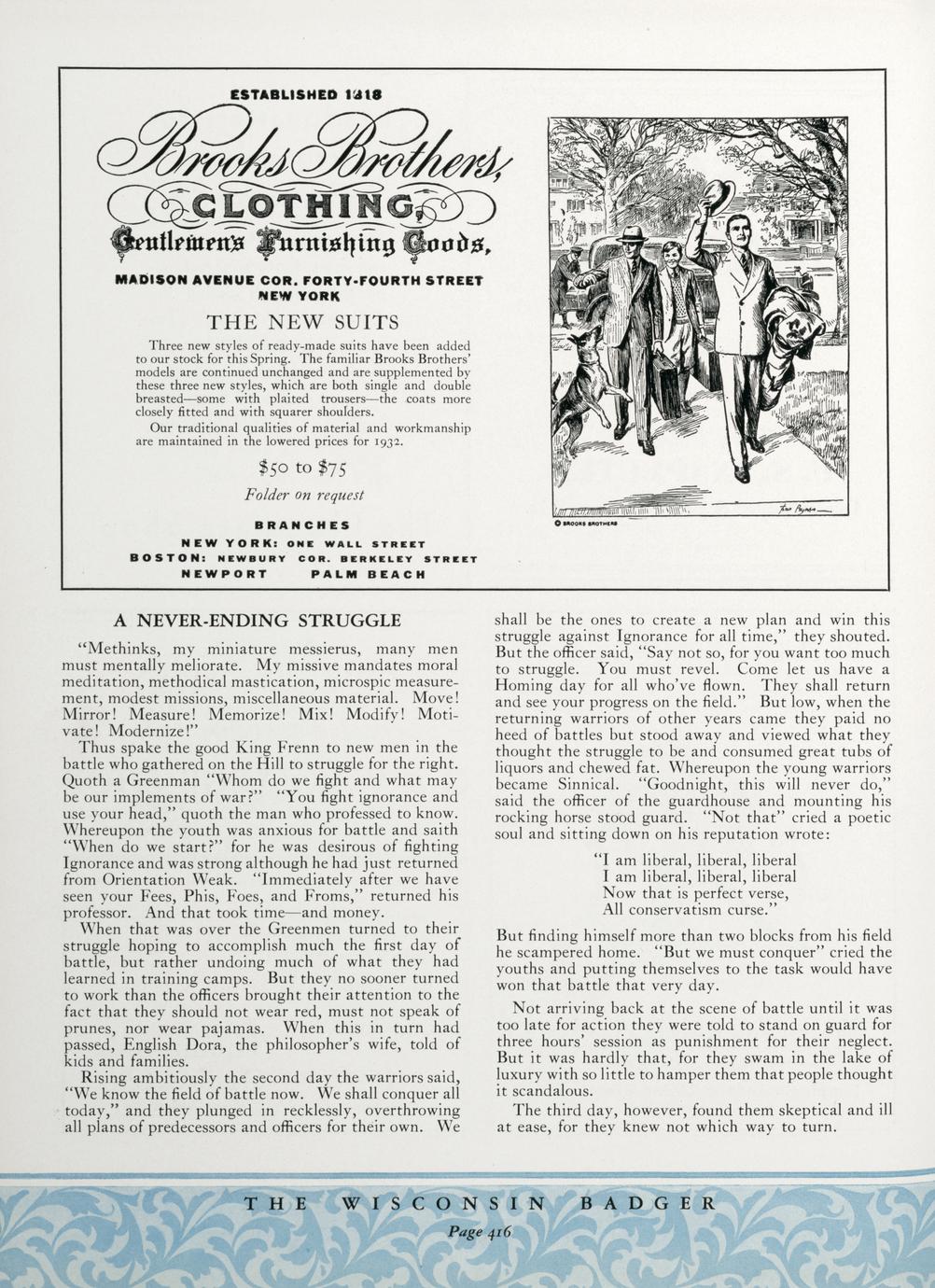 ESTABLISHED 1818

Brooks Brothers,
CLOTHING,
Gentlemen's Furnishing Goods,

MADISON AVENUE COR. FORTY-FOURTH STREET
NEW YORK

THE NEW SUITS

Three new styles of ready-made suits have been added to our stock for this Spring. The familiar Brooks Brothers' models are continued unchanged and are supplemented by these three new styles, which are both single and double breasted—some with plaited trousers—the coats more closely fitted and with squarer shoulders.

Our traditional qualities of material and workmanship are maintained in the lowered prices for 1932.

$50 to $75

Folder on request

BRANCHES
NEW YORK: ONE WALL STREET
BOSTON: NEWBURY COR. BERKELEY STREET
NEWPORT PALM BEACH

© BROOKS BROTHERS

A NEVER-ENDING STRUGGLE

"Methinks, my miniature messierus, many men must mentally meliorate. My missive mandates moral meditation, methodical mastication, microspic measurement, modest missions, miscellaneous material. Move! Mirror! Measure! Memorize! Mix! Modify! Motivate! Modernize!"

Thus spake the good King Frenn to new men in the battle who gathered on the Hill to struggle for the right. Quoth a Greenman "Whom do we fight and what may be our implements of war?" "You fight ignorance and use your head," quoth the man who professed to know. Whereupon the youth was anxious for battle and saith "When do we start?" for he was desirous of fighting Ignorance and was strong although he had just returned from Orientation Weak. "Immediately after we have seen your Fees, Phis, Foes, and Froms," returned his professor. And that took time—and money.

When that was over the Greenmen turned to their struggle hoping to accomplish much the first day of battle, but rather undoing much of what they had learned in training camps. But they no sooner turned to work than the officers brought their attention to the fact that they should not wear red, must not speak of prunes, nor wear pajamas. When this in turn had passed, English Dora, the philosopher's wife, told of kids and families.

Rising ambitiously the second day the warriors said, "We know the field of battle now. We shall conquer all today," and they plunged in recklessly, overthrowing all plans of predecessors and officers for their own. We shall be the ones to create a new plan and win this struggle against Ignorance for all time," they shouted. But the officer said, "Say not so, for you want too much to struggle. You must revel. Come let us have a Homing day for all who've flown. They shall return and see your progress on the field." But low, when the returning warriors of other years came they paid no heed of battles but stood away and viewed what they thought the struggle to be and consumed great tubs of liquors and chewed fat. Whereupon the young warriors became Sinnical. "Goodnight, this will never do," said the officer of the guardhouse and mounting his rocking horse stood guard. "Not that" cried a poetic soul and sitting down on his reputation wrote:

"I am liberal, liberal, liberal
I am liberal, liberal, liberal
Now that is perfect verse,
All conservatism curse."

But finding himself more than two blocks from his field he scampered home. "But we must conquer" cried the youths and putting themselves to the task would have won that battle that very day.

Not arriving back at the scene of battle until it was too late for action they were told to stand on guard for three hours' session as punishment for their neglect. But it was hardly that, for they swam in the lake of luxury with so little to hamper them that people thought it scandalous.

The third day, however, found them skeptical and ill at ease, for they knew not which way to turn.

THE WISCONSIN BADGER
Page 416